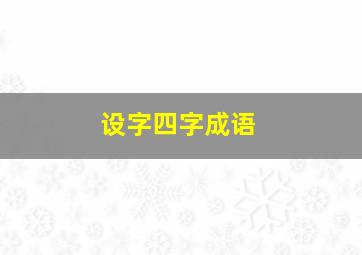 设字四字成语